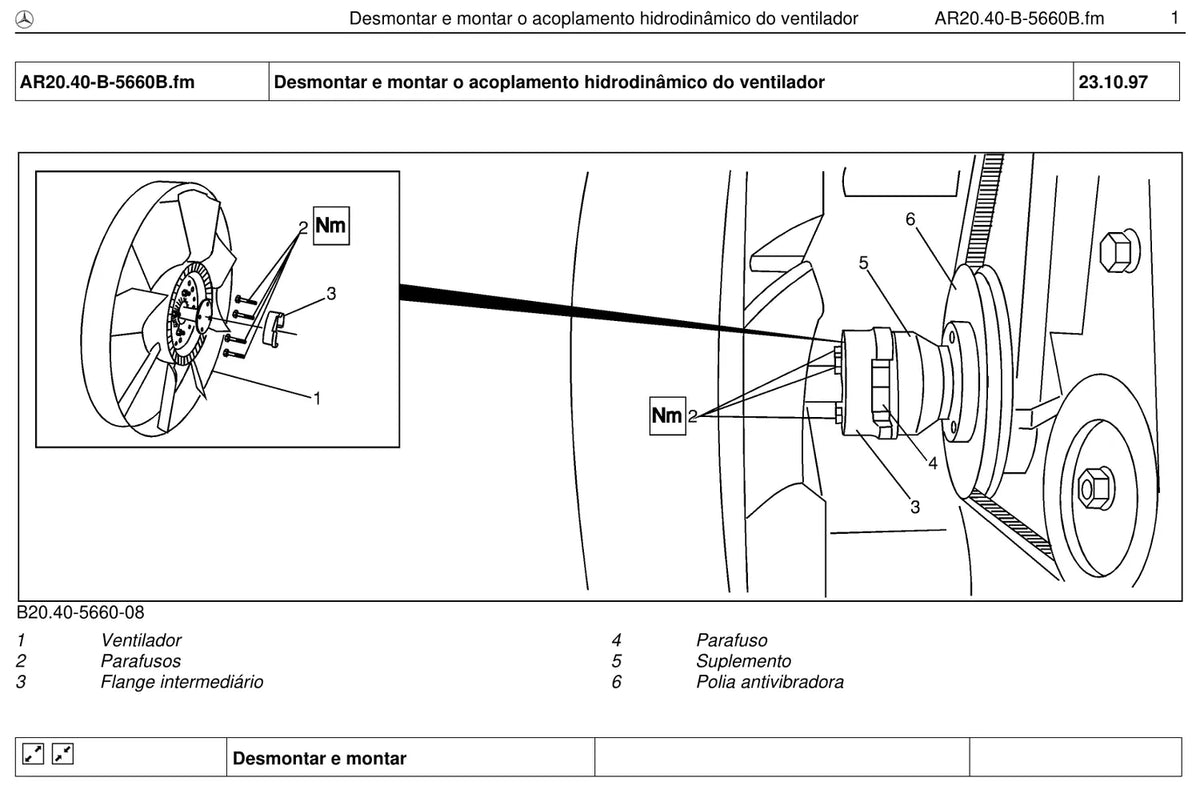 Desmontar e montar o acoplamento hidrodinâmico do ventilador AR20.40-B-5660B.fm 1

| AR20.40-B-5660B.fm | Desmontar e montar o acoplamento hidrodinâmico do ventilador | 23.10.97 |
|---|---|---|

2 Nm
3
1
6
5
Nm 2
4
3

B20.40-5660-08

1 Ventilador
2 Parafusos
3 Flange intermediário

4 Parafuso
5 Suplemento
6 Polia antivibradora

| | Desmontar e montar | | |
|---|---|---|---|